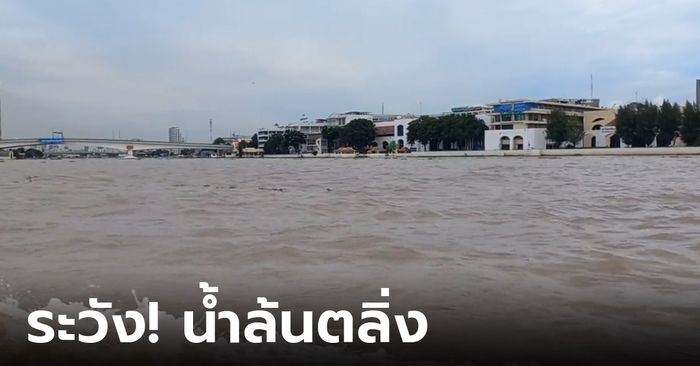 ระวัง! น้ำล้นตลิ่ง